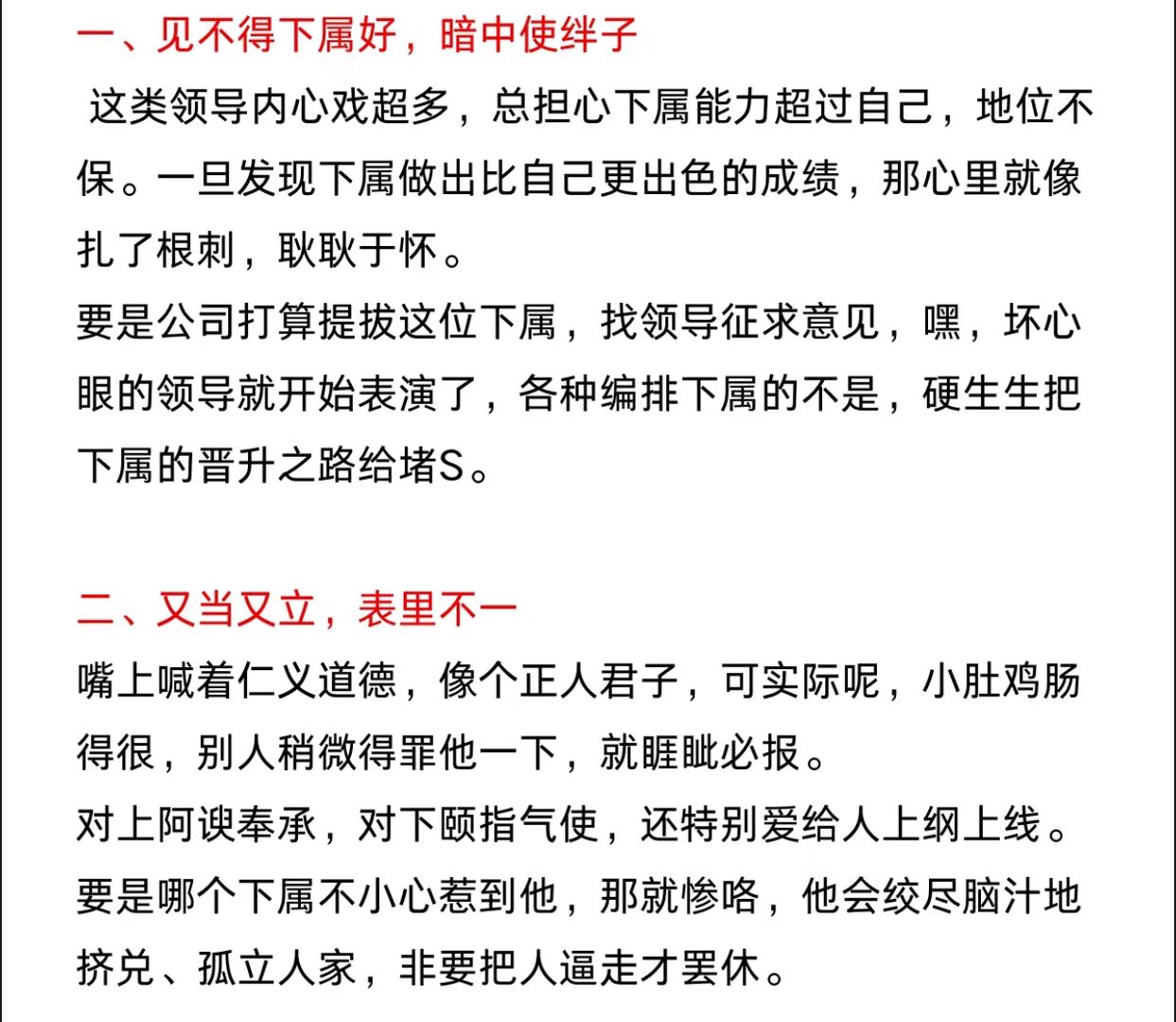 一、见不得下属好，暗中使绊子

这类领导内心戏超多，总担心下属能力超过自己，地位不保。一旦发现下属做出比自己更出色的成绩，那心里就像扎了根刺，耿耿于怀。

要是公司打算提拔这位下属，找领导征求意见，嘿，坏心眼的领导就开始表演了，各种编排下属的不是，硬生生把下属的晋升之路给堵S。

二、又当又立，表里不一

嘴上喊着仁义道德，像个正人君子，可实际呢，小肚鸡肠得很，别人稍微得罪他一下，就睚眦必报。

对上阿谀奉承，对下颐指气使，还特别爱给人上纲上线。

要是哪个下属不小心惹到他，那就惨咯，他会绞尽脑汁地挤兑、孤立人家，非要把人逼走才罢休。